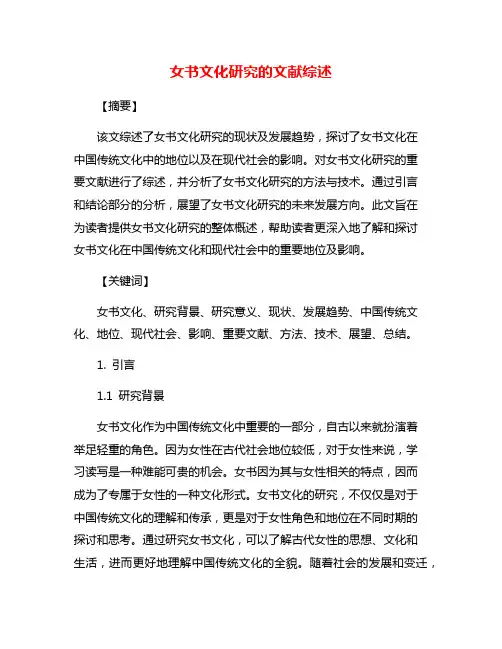 女书文化研究的文献综述

【摘要】

该文综述了女书文化研究的现状及发展趋势，探讨了女书文化在中国传统文化中的地位以及在现代社会的影响。对女书文化研究的重要文献进行了综述，并分析了女书文化研究的方法与技术。通过引言和结论部分的分析，展望了女书文化研究的未来发展方向。此文旨在为读者提供女书文化研究的整体概述，帮助读者更深入地了解和探讨女书文化在中国传统文化和现代社会中的重要地位及影响。

【关键词】

女书文化、研究背景、研究意义、现状、发展趋势、中国传统文化、地位、现代社会、影响、重要文献、方法、技术、展望、总结。

1. 引言

1.1 研究背景

女书文化作为中国传统文化中重要的一部分，自古以来就扮演着举足轻重的角色。因为女性在古代社会地位较低，对于女性来说，学习读写是一种难能可贵的机会。女书因为其与女性相关的特点，因而成为了专属于女性的一种文化形式。女书文化的研究，不仅仅是对于中国传统文化的理解和传承，更是对于女性角色和地位在不同时期的探讨和思考。通过研究女书文化，可以了解古代女性的思想、文化和生活，进而更好地理解中国传统文化的全貌。随着社会的发展和变迁，